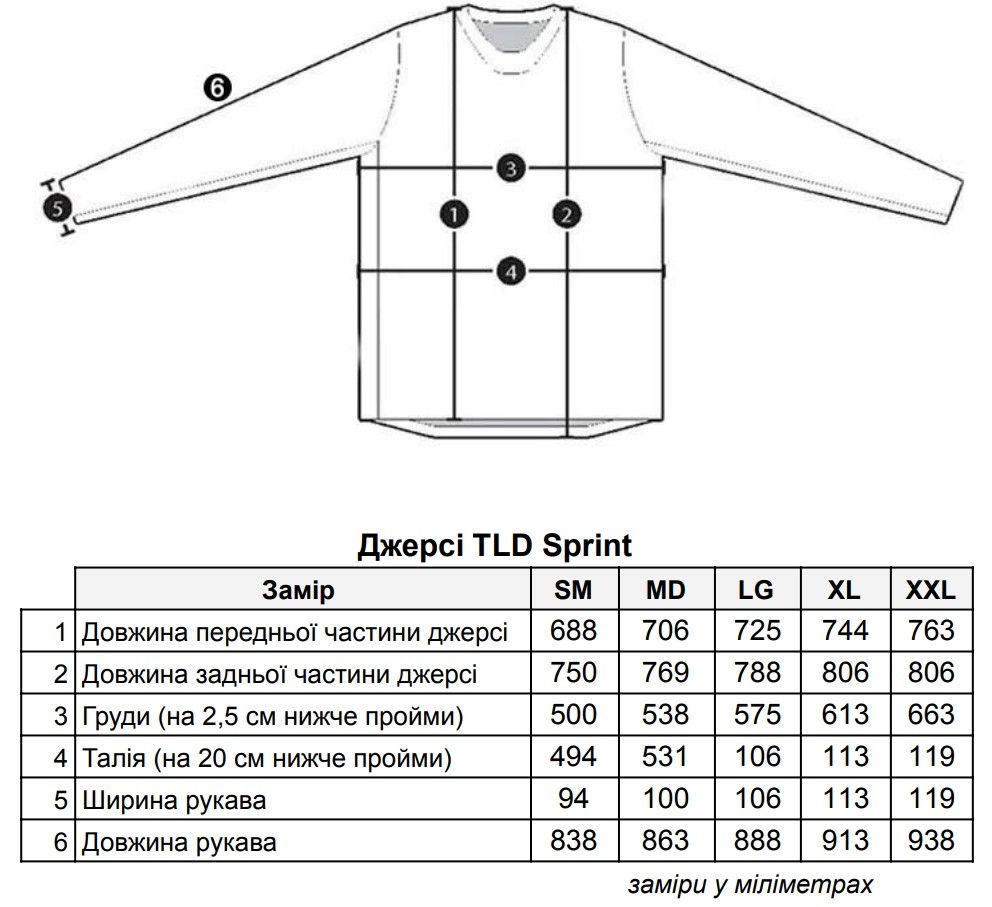 6

3

5

1

2

4

Джерсі TLD Sprint

| | Замір | SM | MD | LG | XL | XXL |
|---|---|---|---|---|---|---|
| 1 | Довжина передньої частини джерсі | 688 | 706 | 725 | 744 | 763 |
| 2 | Довжина задньої частини джерсі | 750 | 769 | 788 | 806 | 806 |
| 3 | Груди (на 2,5 см нижче пройми) | 500 | 538 | 575 | 613 | 663 |
| 4 | Талія (на 20 см нижче пройми) | 494 | 531 | 106 | 113 | 119 |
| 5 | Ширина рукава | 94 | 100 | 106 | 113 | 119 |
| 6 | Довжина рукава | 838 | 863 | 888 | 913 | 938 |

заміри у міліметрах